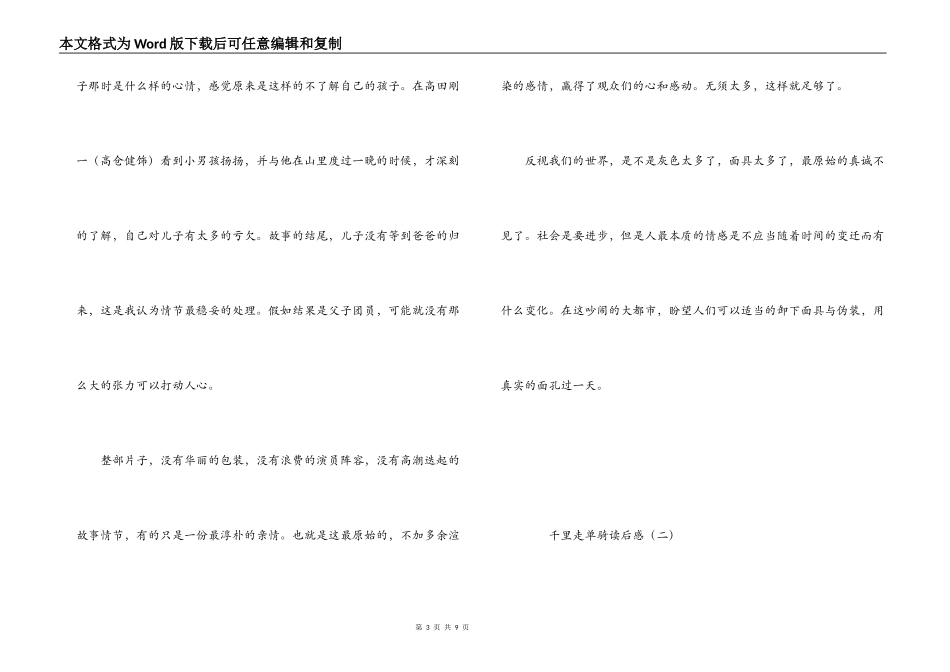 本文格式为Word版下载后可任意编辑和复制

子那时是什么样的心情，感觉原来是这样的不了解自己的孩子。在高田刚一（高仓健饰）看到小男孩扬扬，并与他在山里度过一晚的时候，才深刻的了解，自己对儿子有太多的亏欠。故事的结尾，儿子没有等到爸爸的归来，这是我认为情节最稳妥的处理。假如结果是父子团员，可能就没有那么大的张力可以打动人心。

整部片子，没有华丽的包装，没有浪费的演员阵容，没有高潮迭起的故事情节，有的只是一份最淳朴的亲情。也就是这最原始的，不加多余渲染的感情，赢得了观众们的心和感动。无须太多，这样就足够了。

反视我们的世界，是不是灰色太多了，面具太多了，最原始的真诚不见了。社会是要进步，但是人最本质的情感是不应当随着时间的变迁而有什么变化。在这吵闹的大都市，盼望人们可以适当的卸下面具与伪装，用真实的面孔过一天。

千里走单骑读后感（二）

第 3 页 共 9 页